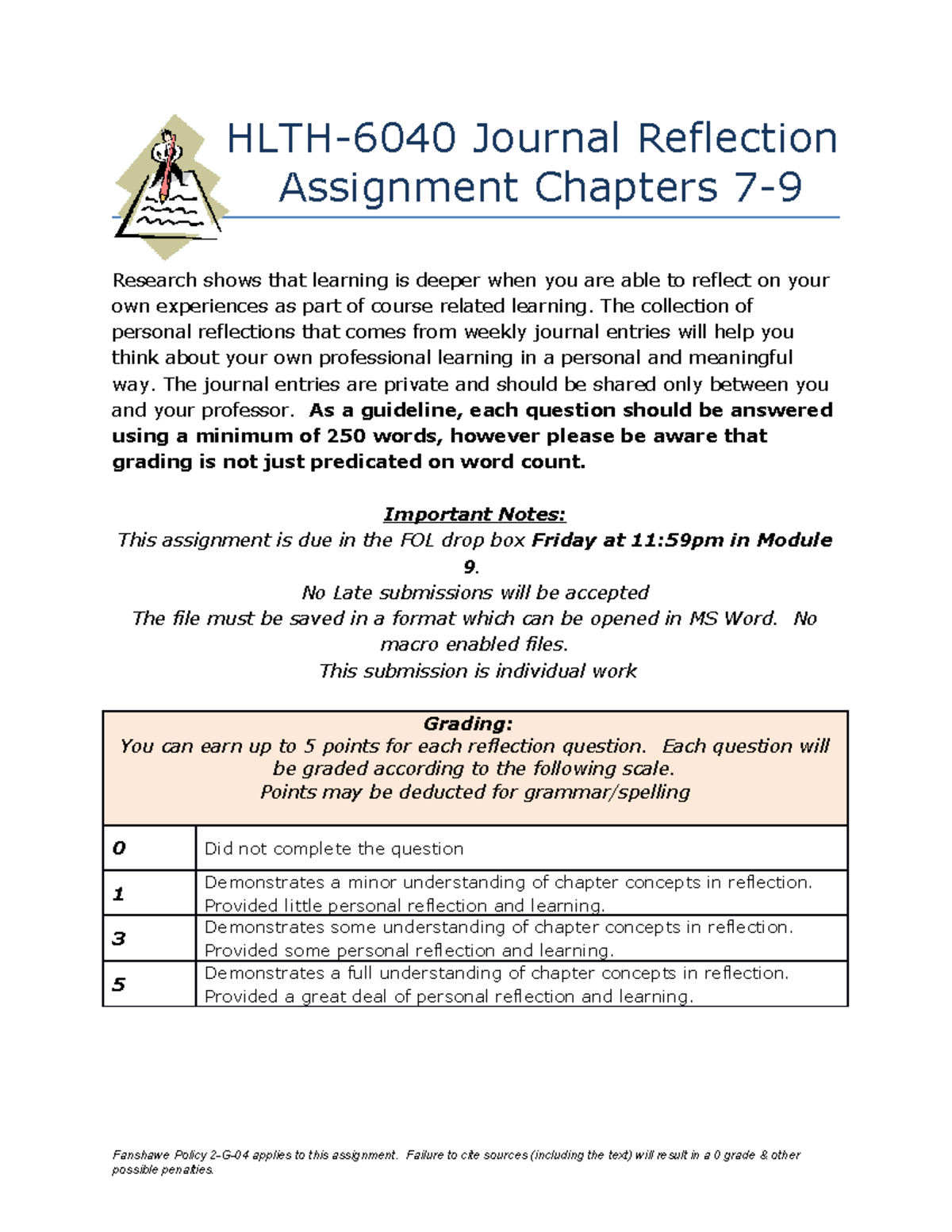 HLTH-6040 Journal Reflection Assignment Chapters 7-9

Research shows that learning is deeper when you are able to reflect on your own experiences as part of course related learning. The collection of personal reflections that comes from weekly journal entries will help you think about your own professional learning in a personal and meaningful way. The journal entries are private and should be shared only between you and your professor. As a guideline, each question should be answered using a minimum of 250 words, however please be aware that grading is not just predicated on word count.

Important Notes:
This assignment is due in the FOL drop box Friday at 11:59pm in Module 9.
No Late submissions will be accepted
The file must be saved in a format which can be opened in MS Word. No macro enabled files.
This submission is individual work

| Grading: You can earn up to 5 points for each reflection question. Each question will be graded according to the following scale. Points may be deducted for grammar/spelling | |
|---|---|
| 0 | Did not complete the question |
| 1 | Demonstrates a minor understanding of chapter concepts in reflection. Provided little personal reflection and learning. |
| 3 | Demonstrates some understanding of chapter concepts in reflection. Provided some personal reflection and learning. |
| 5 | Demonstrates a full understanding of chapter concepts in reflection. Provided a great deal of personal reflection and learning. |

Fanshawe Policy 2-G-04 applies to this assignment. Failure to cite sources (including the text) will result in a 0 grade & other possible penalties.